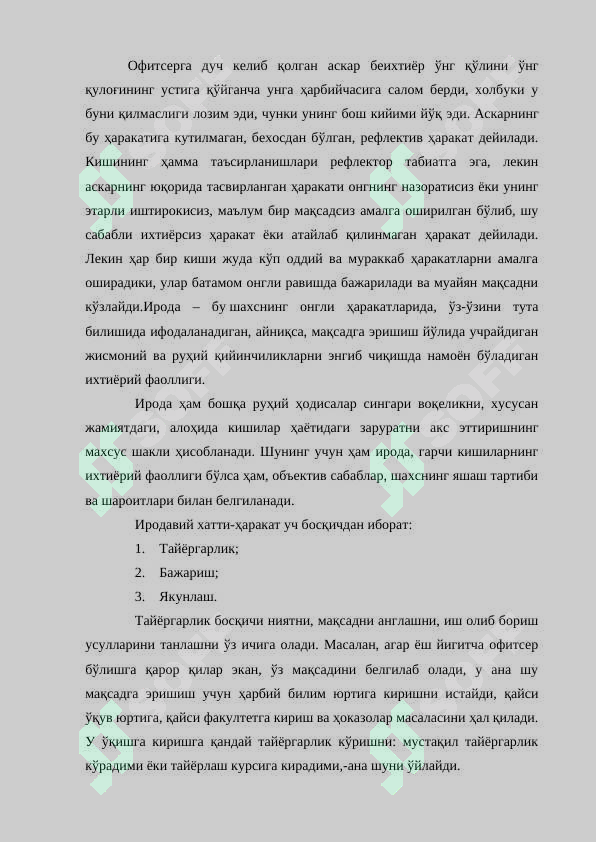 Офитсерга дуч келиб қолган аскар беихтиёр ўнг қўлини ўнг қулоғининг устига қўйганча унга ҳарбийчасига салом берди, холбуки у буни қилмаслиги лозим эди, чунки унинг бош кийими йўқ эди. Аскарнинг бу ҳаракатига кутилмаган, бехосдан бўлган, рефлектив ҳаракат дейилади. Кишининг ҳамма таъсирланишлари рефлектор табиатга эга, лекин аскарнинг юқорида тасвирланган ҳаракати онгнинг назоратисиз ёки унинг этарли иштирокисиз, маълум бир мақсадсиз амалга оширилган бўлиб, шу сабабли ихтиёрсиз ҳаракат ёки атайлаб қилинмаган ҳаракат дейилади. Лекин ҳар бир киши жуда кўп оддий ва мураккаб ҳаракатларни амалга оширадики, улар батамом онгли равишда бажарилади ва муайян мақсадни кўзлайди.Ирода – бу шахснинг онгли ҳаракатларида, ўз-ўзини тута билишида ифодаланадиган, айниқса, мақсадга эришиш йўлида учрайдиган жисмоний ва руҳий қийинчиликларни энгиб чиқишда намоён бўладиган ихтиёрий фаоллиги.

Ирода ҳам бошқа руҳий ҳодисалар сингари воқеликни, хусусан жамиятдаги, алоҳида кишилар ҳаётидаги заруратни акс эттиришнинг махсус шакли ҳисобланади. Шунинг учун ҳам ирода, гарчи кишиларнинг ихтиёрий фаоллиги бўлса ҳам, объектив сабаблар, шахснинг яшаш тартиби ва шароитлари билан белгиланади.

Иродавий хатти-ҳаракат уч босқичдан иборат:

1. Тайёргарлик;

2. Бажариш;

3. Якунлаш.

Тайёргарлик босқичи ниятни, мақсадни англашни, иш олиб бориш усулларини танлашни ўз ичига олади. Масалан, агар ёш йигитча офитсер бўлишга қарор қилар экан, ўз мақсадини белгилаб олади, у ана шу мақсадга эришиш учун ҳарбий билим юртига киришни истайди, қайси ўқув юртига, қайси факултетга кириш ва ҳоказолар масаласини ҳал қилади. У ўқишга киришга қандай тайёргарлик кўришни: мустақил тайёргарлик кўрадими ёки тайёрлаш курсига кирадими,-ана шуни ўйлайди.